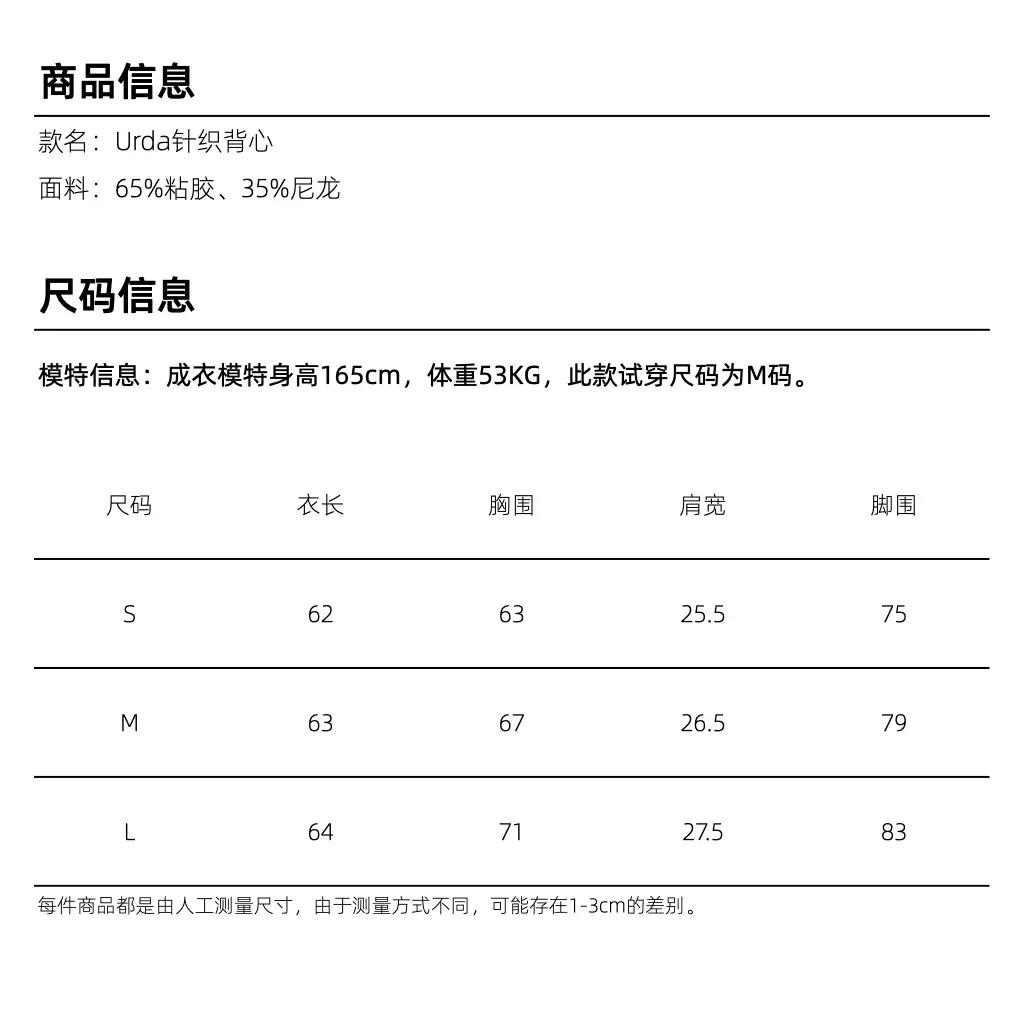 商品信息

款名：Urda针织背心

面料：65%粘胶、35%尼龙

尺码信息

模特信息：成衣模特身高165cm，体重53KG，此款试穿尺码为M码。

| 尺码 | 衣长 | 胸围 | 肩宽 | 脚围 |
|---|---|---|---|---|
| S | 62 | 63 | 25.5 | 75 |
| M | 63 | 67 | 26.5 | 79 |
| L | 64 | 71 | 27.5 | 83 |

每件商品都是由人工测量尺寸，由于测量方式不同，可能存在1-3cm的差别。